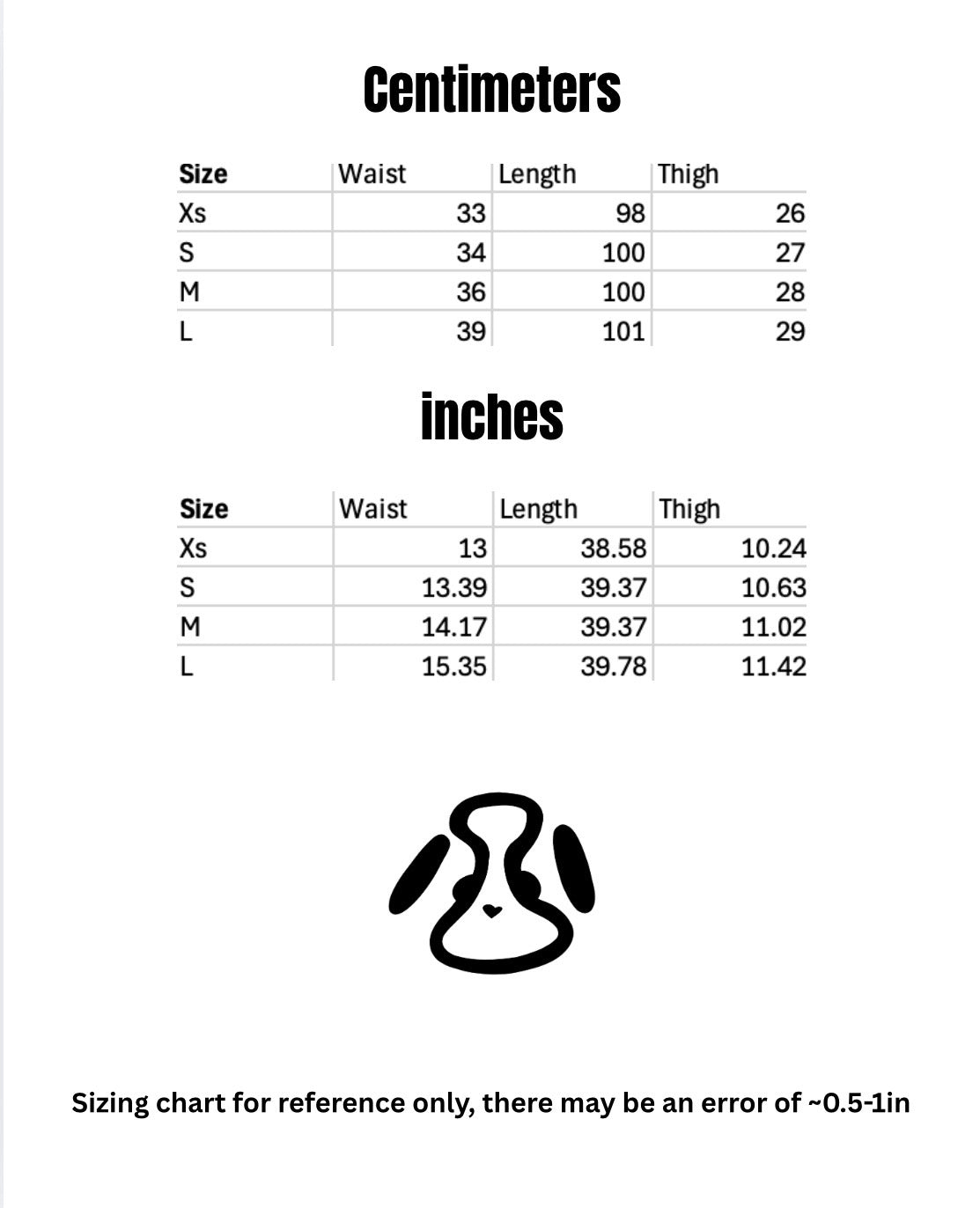 Centimeters

| Size | Waist | Length | Thigh |
|---|---|---|---|
| Xs | 33 | 98 | 26 |
| S | 34 | 100 | 27 |
| M | 36 | 100 | 28 |
| L | 39 | 101 | 29 |

inches

| Size | Waist | Length | Thigh |
|---|---|---|---|
| Xs | 13 | 38.58 | 10.24 |
| S | 13.39 | 39.37 | 10.63 |
| M | 14.17 | 39.37 | 11.02 |
| L | 15.35 | 39.78 | 11.42 |

Sizing chart for reference only, there may be an error of ~0.5-1in